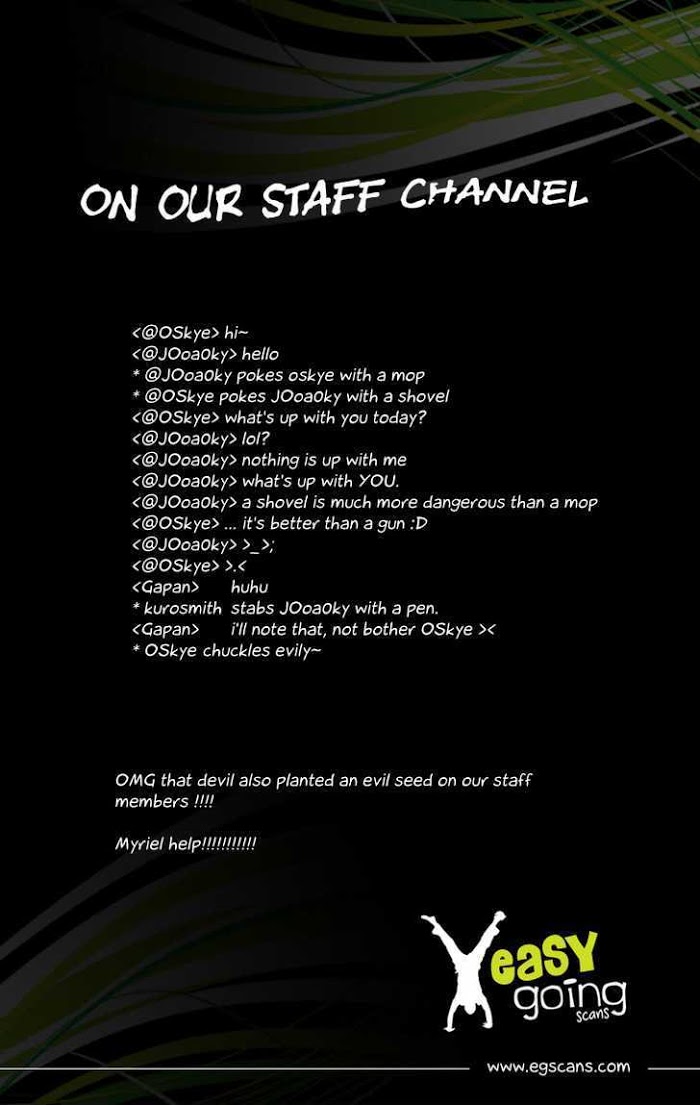 ON OUR STAFF CHANNEL

<@OSkye> hi~
<@JOoa0ky> hello
* @JOoa0ky pokes oskye with a mop
* @OSkye pokes JOoa0ky with a shovel
<@OSkye> what's up with you today?
<@JOoa0ky> lol?
<@JOoa0ky> nothing is up with me
<@JOoa0ky> what's up with YOU.
<@JOoa0ky> a shovel is much more dangerous than a mop
<@OSkye> ... it's better than a gun :D
<@JOoa0ky> >_>;
<@OSkye> >.<
<Gapan> huhu
* kurosmith stabs JOoa0ky with a pen.
<Gapan> i'll note that, not bother OSkye ><
* OSkye chuckles evily~

OMG that devil also planted an evil seed on our staff members !!!!

Myriel help!!!!!!!!!!!

easy going scans

www.egscans.com